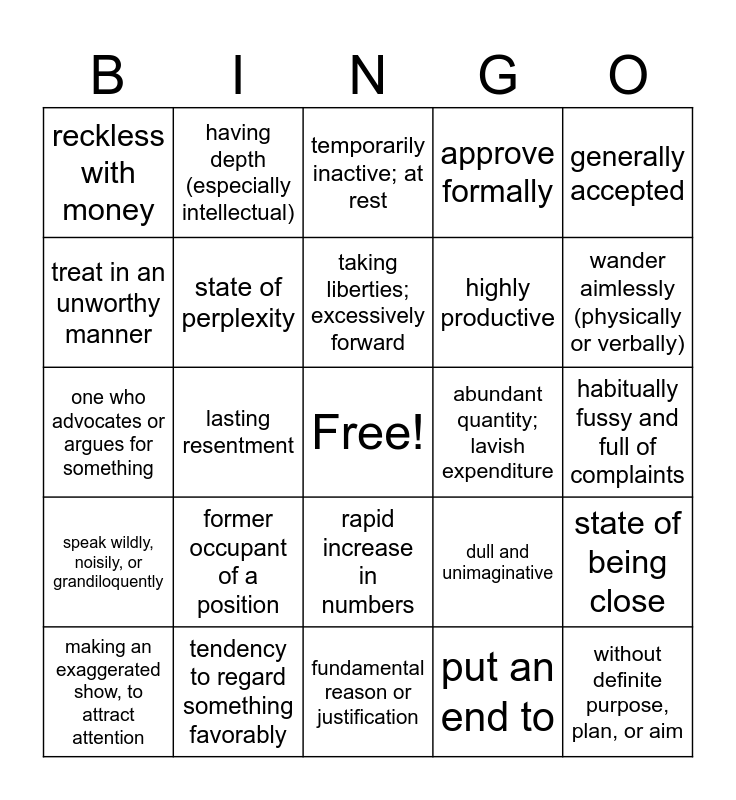 | B | I | N | G | O |
|---|---|---|---|---|
| reckless with money | having depth (especially intellectual) | temporarily inactive; at rest | approve formally | generally accepted |
| treat in an unworthy manner | state of perplexity | taking liberties; excessively forward | highly productive | wander aimlessly (physically or verbally) |
| one who advocates or argues for something | lasting resentment | Free! | abundant quantity; lavish expenditure | habitually fussy and full of complaints |
| speak wildly, noisily, or grandiloquently | former occupant of a position | rapid increase in numbers | dull and unimaginative | state of being close |
| making an exaggerated show, to attract attention | tendency to regard something favorably | fundamental reason or justification | put an end to | without definite purpose, plan, or aim |